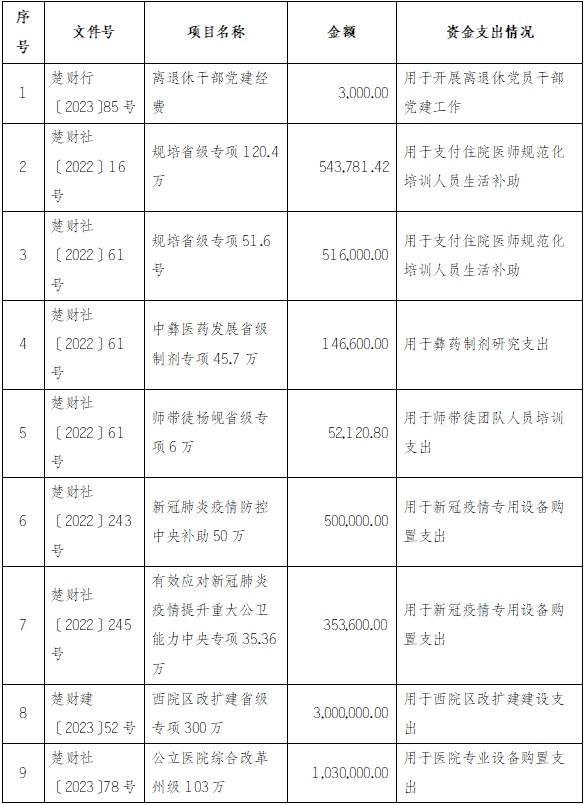 | 序号 | 文件号 | 项目名称 | 金额 | 资金支出情况 |
|---|---|---|---|---|
| 1 | 楚财行〔2023〕85号 | 离退休干部党建经费 | 3,000.00 | 用于开展离退休党员干部党建工作 |
| 2 | 楚财社〔2022〕16号 | 规培省级专项120.4万 | 543,781.42 | 用于支付住院医师规范化培训人员生活补助 |
| 3 | 楚财社〔2022〕61号 | 规培省级专项51.6号 | 516,000.00 | 用于支付住院医师规范化培训人员生活补助 |
| 4 | 楚财社〔2022〕61号 | 中彝医药发展省级制剂专项45.7万 | 146,600.00 | 用于彝药制剂研究支出 |
| 5 | 楚财社〔2022〕61号 | 师带徒杨岘省级专项6万 | 52,120.80 | 用于师带徒团队人员培训支出 |
| 6 | 楚财社〔2022〕243号 | 新冠肺炎疫情防控中央补助50万 | 500,000.00 | 用于新冠疫情专用设备购置支出 |
| 7 | 楚财社〔2022〕245号 | 有效应对新冠肺炎疫情提升重大公卫能力中央专项35.36万 | 353,600.00 | 用于新冠疫情专用设备购置支出 |
| 8 | 楚财建〔2023〕52号 | 西院区改扩建省级专项300万 | 3,000,000.00 | 用于西院区改扩建建设支出 |
| 9 | 楚财社〔2023〕78号 | 公立医院综合改革州级103万 | 1,030,000.00 | 用于医院专业设备购置支出 |